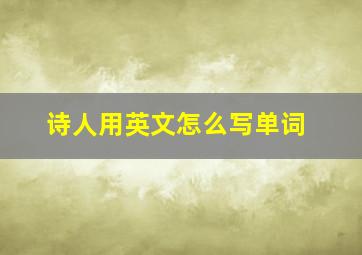 诗人用英文怎么写单词